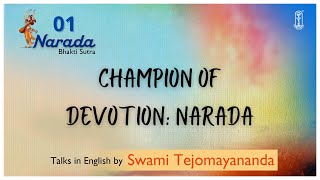 01
Narada
Bhakti Sutra

CHAMPION OF DEVOTION: NARADA

Talks in English by Swami Tejomayananda